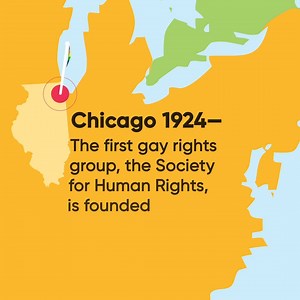 Chicago 1924–

The first gay rights group, the Society for Human Rights, is founded